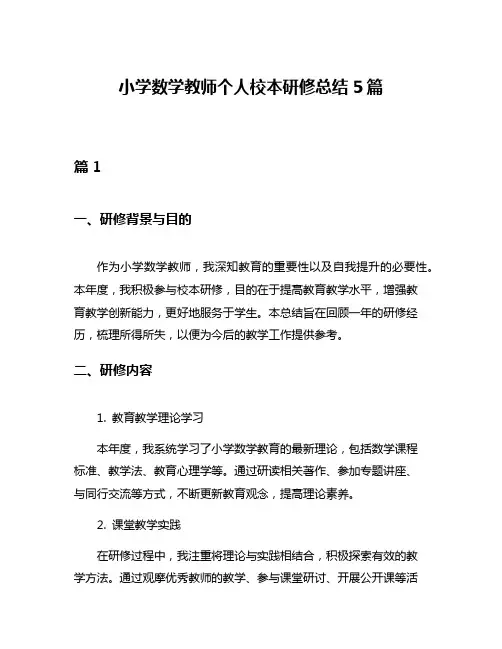 小学数学教师个人校本研修总结 5 篇

篇 1

一、研修背景与目的

作为小学数学教师，我深知教育的重要性以及自我提升的必要性。本年度，我积极参与校本研修，目的在于提高教育教学水平，增强教育教学创新能力，更好地服务于学生。本总结旨在回顾一年的研修经历，梳理所得所失，以便为今后的教学工作提供参考。

二、研修内容

1. 教育教学理论学习

本年度，我系统学习了小学数学教育的最新理论，包括数学课程标准、教学法、教育心理学等。通过研读相关著作、参加专题讲座、与同行交流等方式，不断更新教育观念，提高理论素养。

2. 课堂教学实践

在研修过程中，我注重将理论与实践相结合，积极探索有效的教学方法。通过观摩优秀教师的教学、参与课堂研讨、开展公开课等活